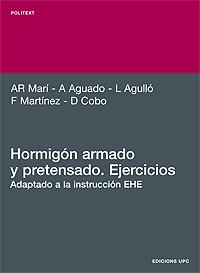 POLITEXT

AR Marí - A Aguado - L Agulló
F Martínez - D Cobo

Hormigón armado
y pretensado. Ejercicios
Adaptado a la instrucción EHE

EDICIONS UPC